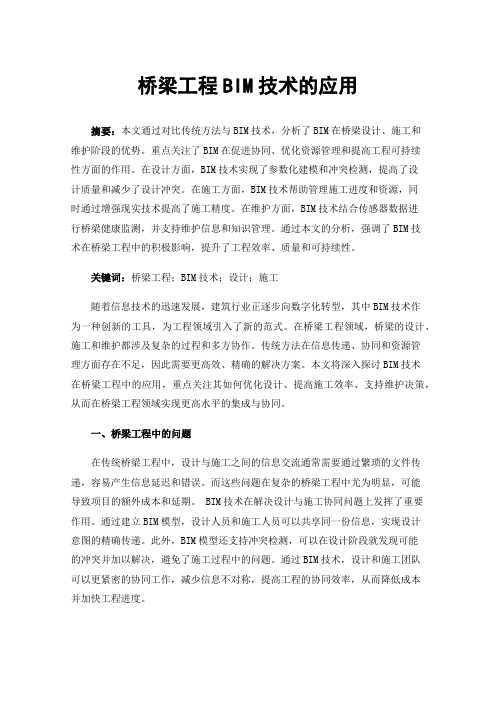 桥梁工程BIM技术的应用

摘要：本文通过对比传统方法与BIM技术，分析了BIM在桥梁设计、施工和维护阶段的优势。重点关注了BIM在促进协同、优化资源管理和提高工程可持续性方面的作用。在设计方面，BIM技术实现了参数化建模和冲突检测，提高了设计质量和减少了设计冲突。在施工方面，BIM技术帮助管理施工进度和资源，同时通过增强现实技术提高了施工精度。在维护方面，BIM技术结合传感器数据进行桥梁健康监测，并支持维护信息和知识管理。通过本文的分析，强调了BIM技术在桥梁工程中的积极影响，提升了工程效率、质量和可持续性。

关键词：桥梁工程；BIM技术；设计；施工

随着信息技术的迅速发展，建筑行业正逐步向数字化转型，其中BIM技术作为一种创新的工具，为工程领域引入了新的范式。在桥梁工程领域，桥梁的设计、施工和维护都涉及复杂的过程和多方协作。传统方法在信息传递、协同和资源管理方面存在不足，因此需要更高效、精确的解决方案。本文将深入探讨BIM技术在桥梁工程中的应用，重点关注其如何优化设计、提高施工效率、支持维护决策，从而在桥梁工程领域实现更高水平的集成与协同。

一、桥梁工程中的问题

在传统桥梁工程中，设计与施工之间的信息交流通常需要通过繁琐的文件传递，容易产生信息延迟和错误。而这些问题在复杂的桥梁工程中尤为明显，可能导致项目的额外成本和延期。 BIM技术在解决设计与施工协同问题上发挥了重要作用。通过建立BIM模型，设计人员和施工人员可以共享同一份信息，实现设计意图的精确传递。此外，BIM模型还支持冲突检测，可以在设计阶段就发现可能的冲突并加以解决，避免了施工过程中的问题。通过BIM技术，设计和施工团队可以更紧密的协同工作，减少信息不对称，提高工程的协同效率，从而降低成本并加快工程进度。